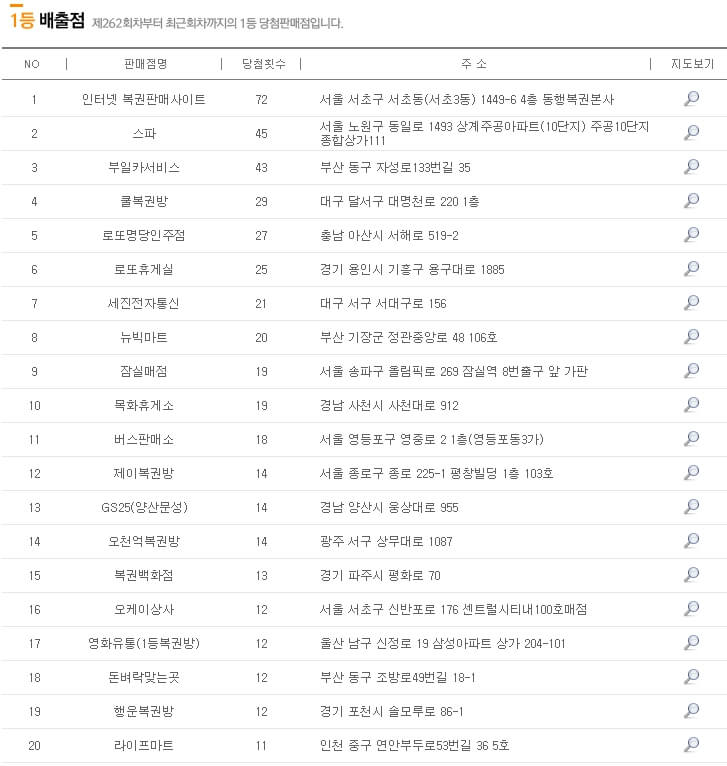 1등 배출점 제262회차부터 최근회차까지의 1등 당첨판매점입니다.

| NO | 판매점명 | 당첨횟수 | 주 소 | 지도보기 |
|---|---|---|---|---|
| 1 | 인터넷 복권판매사이트 | 72 | 서울 서초구 서초동(서초3동) 1449-6 4층 동행복권본사 | |
| 2 | 스파 | 45 | 서울 노원구 동일로 1493 상계주공아파트(10단지) 주공10단지 종합상가111 | |
| 3 | 부일카서비스 | 43 | 부산 동구 자성로133번길 35 | |
| 4 | 쿨복권방 | 29 | 대구 달서구 대명천로 220 1층 | |
| 5 | 로또명당인주점 | 27 | 충남 아산시 서해로 519-2 | |
| 6 | 로또휴게실 | 25 | 경기 용인시 기흥구 용구대로 1885 | |
| 7 | 세진전자통신 | 21 | 대구 서구 서대구로 156 | |
| 8 | 뉴빅마트 | 20 | 부산 기장군 정관중앙로 48 106호 | |
| 9 | 잠실매점 | 19 | 서울 송파구 올림픽로 269 잠실역 8번출구 앞 가판 | |
| 10 | 목화휴게소 | 19 | 경남 사천시 사천대로 912 | |
| 11 | 버스판매소 | 18 | 서울 영등포구 영중로 2 1층(영등포동3가) | |
| 12 | 제이복권방 | 14 | 서울 종로구 종로 225-1 평창빌딩 1층 103호 | |
| 13 | GS25(양산문성) | 14 | 경남 양산시 웅상대로 955 | |
| 14 | 오천억복권방 | 14 | 광주 서구 상무대로 1087 | |
| 15 | 복권백화점 | 13 | 경기 파주시 평화로 70 | |
| 16 | 오케이상사 | 12 | 서울 서초구 신반포로 176 센트럴시티내100호매점 | |
| 17 | 영화유통(1등복권방) | 12 | 울산 남구 신정로 19 삼성아파트 상가 204-101 | |
| 18 | 돈벼락맞는곳 | 12 | 부산 동구 조방로49번길 18-1 | |
| 19 | 행운복권방 | 12 | 경기 포천시 솔모루로 86-1 | |
| 20 | 라이프마트 | 11 | 인천 중구 연안부두로53번길 36 5호 | |